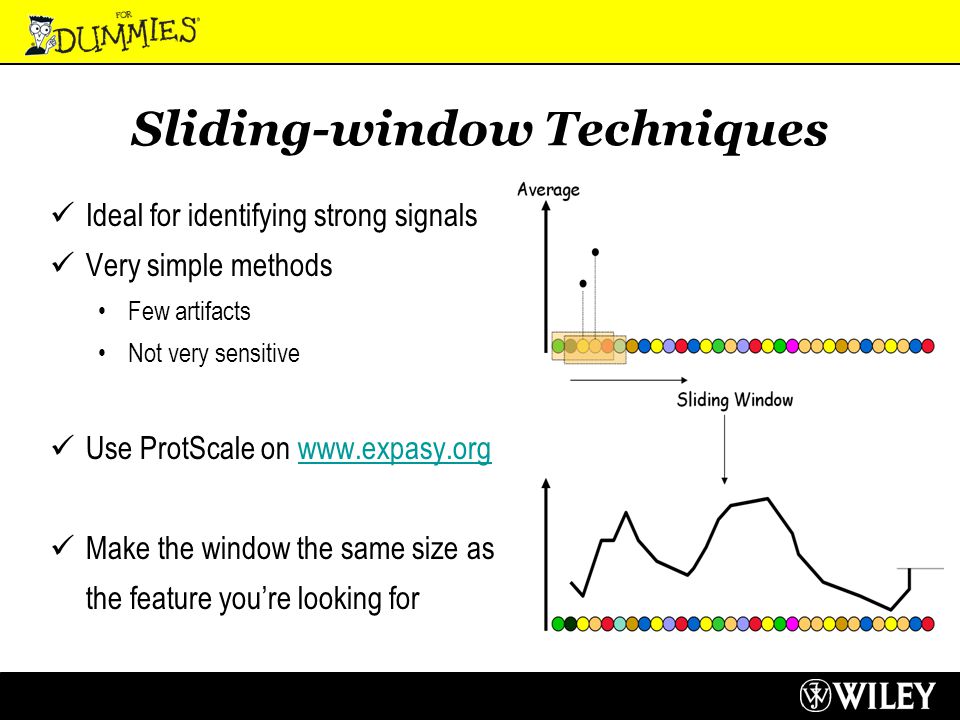 FOR DUMMIES

Sliding-window Techniques

✓ Ideal for identifying strong signals

✓ Very simple methods

• Few artifacts

• Not very sensitive

✓ Use ProtScale on www.expasy.org

✓ Make the window the same size as the feature you're looking for

Average

Sliding Window

WILEY